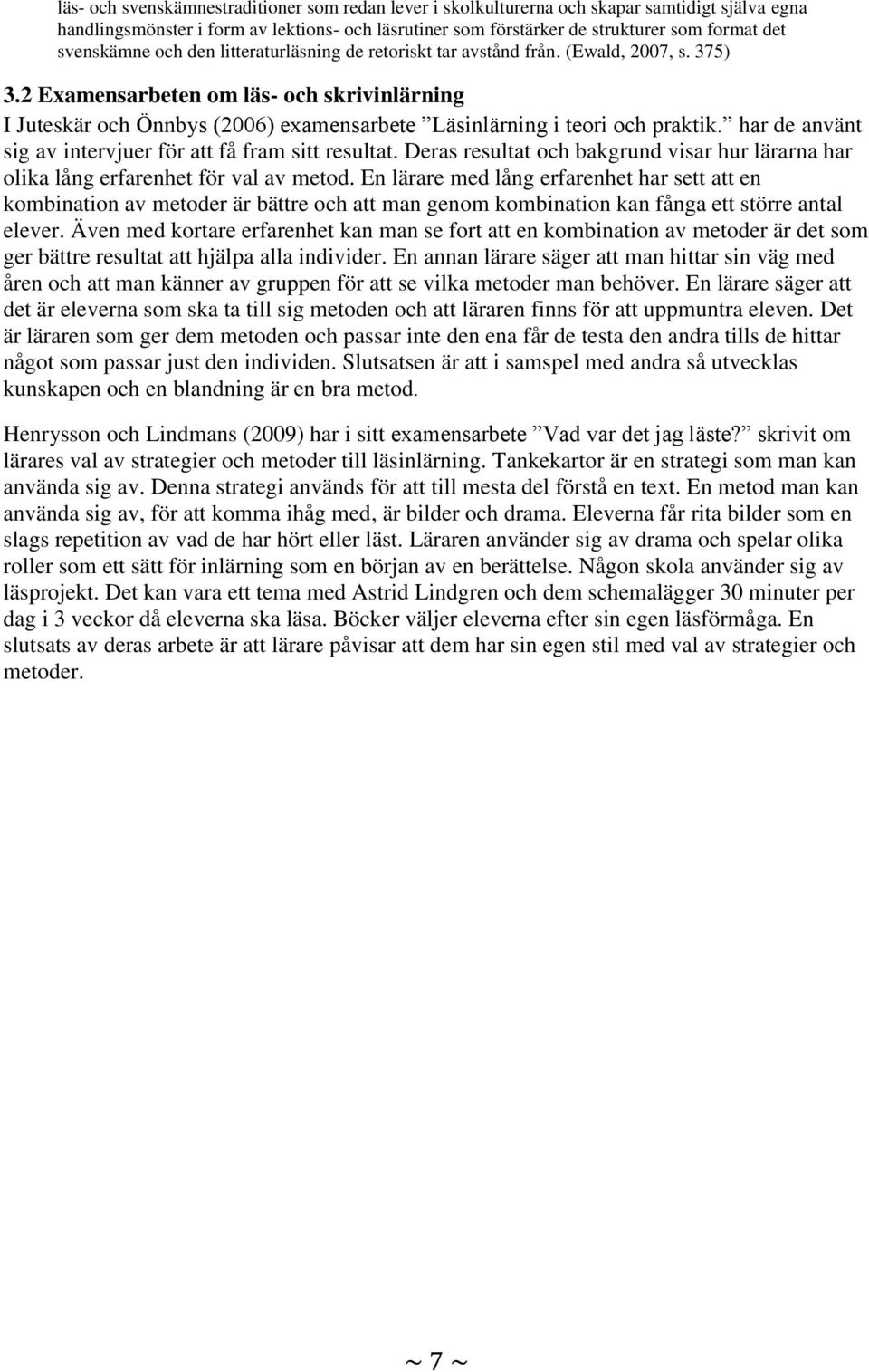 läs- och svenskämnestraditioner som redan lever i skolkulturerna och skapar samtidigt själva egna handlingsmönster i form av lektions- och läsrutiner som förstärker de strukturer som format det svenskämne och den litteraturläsning de retoriskt tar avstånd från. (Ewald, 2007, s. 375)

3.2 Examensarbeten om läs- och skrivinlärning

I Juteskär och Önnbys (2006) examensarbete ”Läsinlärning i teori och praktik.” har de använt sig av intervjuer för att få fram sitt resultat. Deras resultat och bakgrund visar hur lärarna har olika lång erfarenhet för val av metod. En lärare med lång erfarenhet har sett att en kombination av metoder är bättre och att man genom kombination kan fånga ett större antal elever. Även med kortare erfarenhet kan man se fort att en kombination av metoder är det som ger bättre resultat att hjälpa alla individer. En annan lärare säger att man hittar sin väg med åren och att man känner av gruppen för att se vilka metoder man behöver. En lärare säger att det är eleverna som ska ta till sig metoden och att läraren finns för att uppmuntra eleven. Det är läraren som ger dem metoden och passar inte den ena får de testa den andra tills de hittar något som passar just den individen. Slutsatsen är att i samspel med andra så utvecklas kunskapen och en blandning är en bra metod.

Henrysson och Lindmans (2009) har i sitt examensarbete ”Vad var det jag läste?” skrivit om lärares val av strategier och metoder till läsinlärning. Tankekartor är en strategi som man kan använda sig av. Denna strategi används för att till mesta del förstå en text. En metod man kan använda sig av, för att komma ihåg med, är bilder och drama. Eleverna får rita bilder som en slags repetition av vad de har hört eller läst. Läraren använder sig av drama och spelar olika roller som ett sätt för inlärning som en början av en berättelse. Någon skola använder sig av läsprojekt. Det kan vara ett tema med Astrid Lindgren och dem schemalägger 30 minuter per dag i 3 veckor då eleverna ska läsa. Böcker väljer eleverna efter sin egen läsförmåga. En slutsats av deras arbete är att lärare påvisar att dem har sin egen stil med val av strategier och metoder.

~ 7 ~